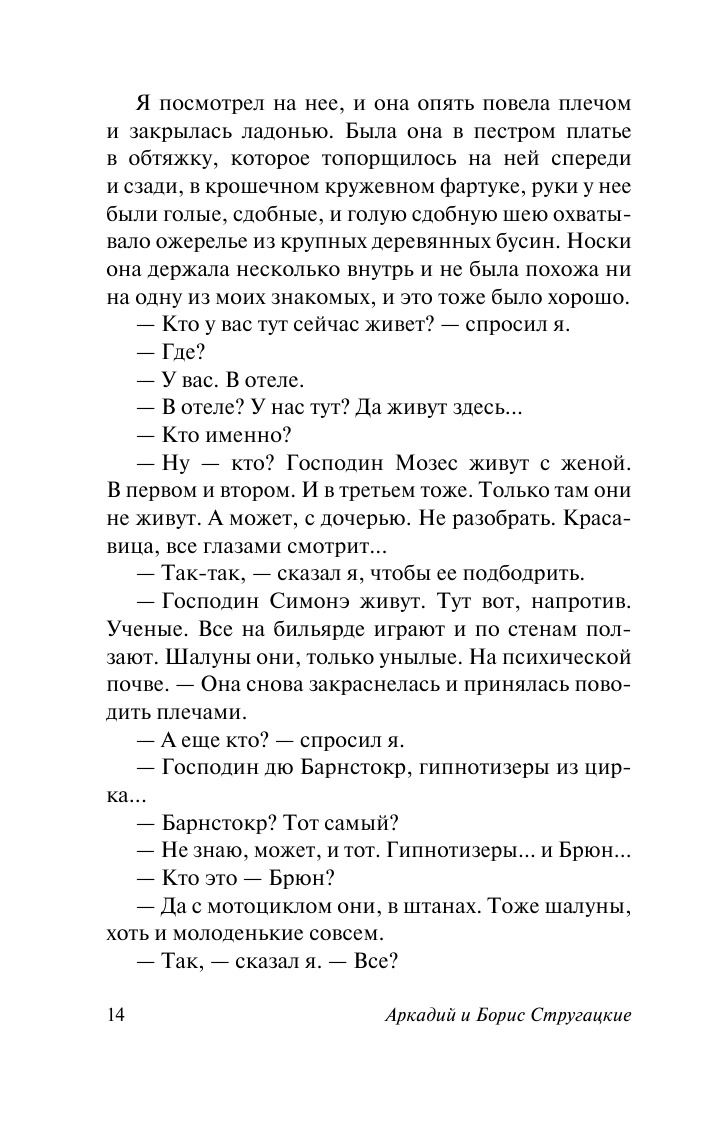 Я посмотрел на нее, и она опять повела плечом и закрылась ладонью. Была она в пестром платье в обтяжку, которое топорщилось на ней спереди и сзади, в крошечном кружевном фартуке, руки у нее были голые, сдобные, и голую сдобную шею охватывало ожерелье из крупных деревянных бусин. Носки она держала несколько внутрь и не была похожа ни на одну из моих знакомых, и это тоже было хорошо.

— Кто у вас тут сейчас живет? — спросил я.

— Где?

— У вас. В отеле.

— В отеле? У нас тут? Да живут здесь...

— Кто именно?

— Ну — кто? Господин Мозес живут с женой. В первом и втором. И в третьем тоже. Только там они не живут. А может, с дочерью. Не разобрать. Красавица, все глазами смотрит...

— Так-так, — сказал я, чтобы ее подбодрить.

— Господин Симонэ живут. Тут вот, напротив. Ученые. Все на бильярде играют и по стенам ползают. Шалуны они, только унылые. На психической почве. — Она снова закраснелась и принялась поводить плечами.

— А еще кто? — спросил я.

— Господин дю Барнстокр, гипнотизеры из цирка...

— Барнстокр? Тот самый?

— Не знаю, может, и тот. Гипнотизеры... и Брюн...

— Кто это — Брюн?

— Да с мотоциклом они, в штанах. Тоже шалуны, хоть и молоденькие совсем.

— Так, — сказал я. — Все?

14 Аркадий и Борис Стругацкие